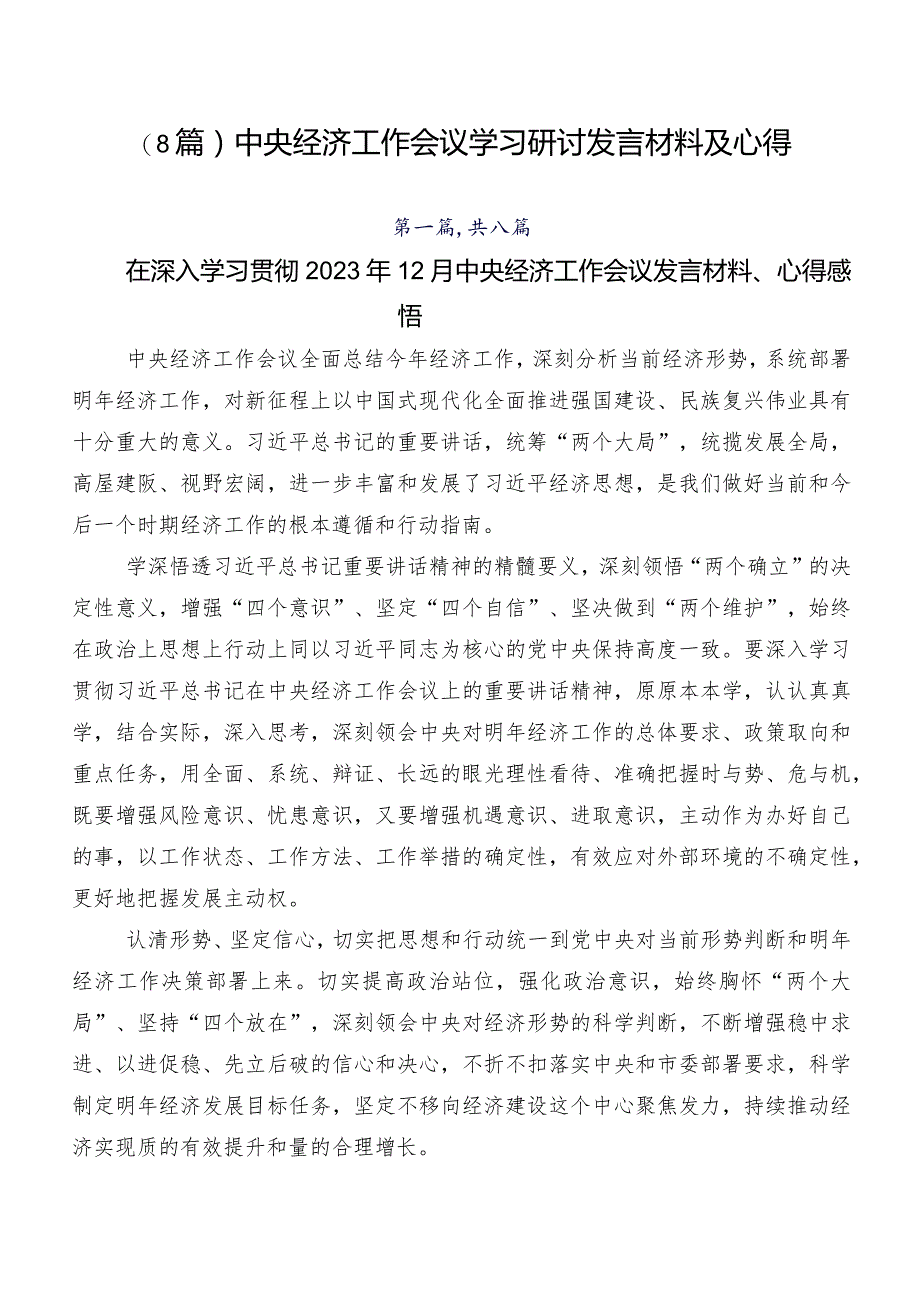 （8篇）中央经济工作会议学习研讨发言材料及心得

第一篇，共八篇

在深入学习贯彻2023年12月中央经济工作会议发言材料、心得感悟

中央经济工作会议全面总结今年经济工作，深刻分析当前经济形势，系统部署明年经济工作，对新征程上以中国式现代化全面推进强国建设、民族复兴伟业具有十分重大的意义。习近平总书记的重要讲话，统筹“两个大局”，统揽发展全局，高屋建瓴、视野宏阔，进一步丰富和发展了习近平经济思想，是我们做好当前和今后一个时期经济工作的根本遵循和行动指南。

学深悟透习近平总书记重要讲话精神的精髓要义，深刻领悟“两个确立”的决定性意义，增强“四个意识”、坚定“四个自信”、坚决做到“两个维护”，始终在政治上思想上行动上同以习近平同志为核心的党中央保持高度一致。要深入学习贯彻习近平总书记在中央经济工作会议上的重要讲话精神，原原本本学，认认真真学，结合实际，深入思考，深刻领会中央对明年经济工作的总体要求、政策取向和重点任务，用全面、系统、辩证、长远的眼光理性看待、准确把握时与势、危与机，既要增强风险意识、忧患意识，又要增强机遇意识、进取意识，主动作为办好自己的事，以工作状态、工作方法、工作举措的确定性，有效应对外部环境的不确定性，更好地把握发展主动权。

认清形势、坚定信心，切实把思想和行动统一到党中央对当前形势判断和明年经济工作决策部署上来。切实提高政治站位，强化政治意识，始终胸怀“两个大局”、坚持“四个放在”，深刻领会中央对经济形势的科学判断，不断增强稳中求进、以进促稳、先立后破的信心和决心，不折不扣落实中央和市委部署要求，科学制定明年经济发展目标任务，坚定不移向经济建设这个中心聚焦发力，持续推动经济实现质的有效提升和量的合理增长。